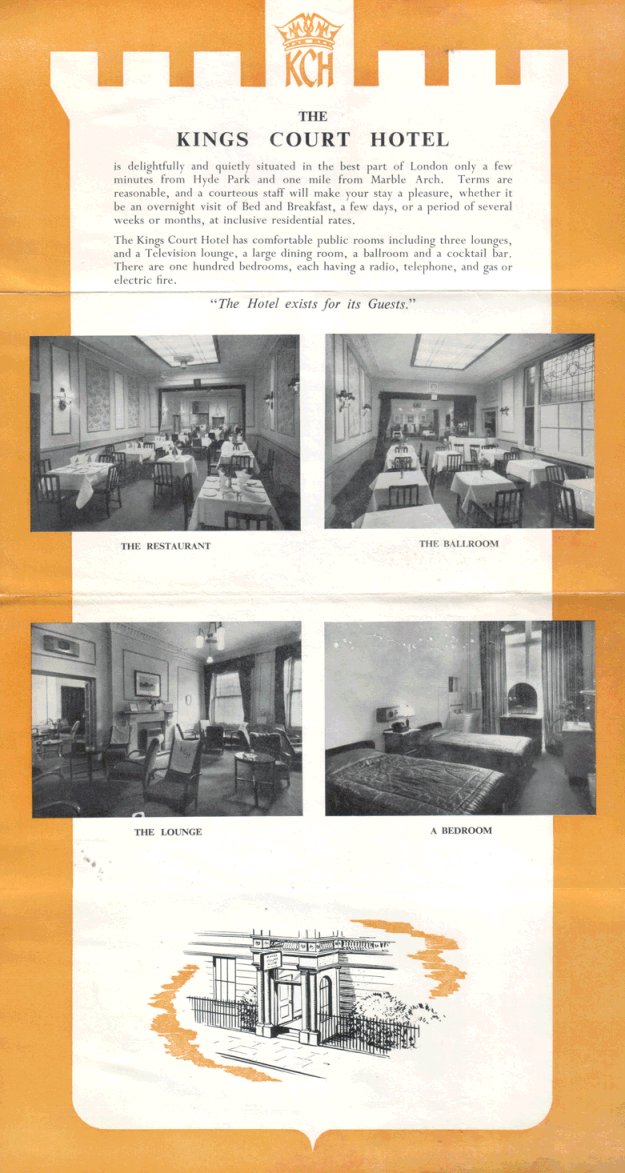 KCH

THE

KINGS COURT HOTEL

is delightfully and quietly situated in the best part of London only a few minutes from Hyde Park and one mile from Marble Arch. Terms are reasonable, and a courteous staff will make your stay a pleasure, whether it be an overnight visit of Bed and Breakfast, a few days, or a period of several weeks or months, at inclusive residential rates.

The Kings Court Hotel has comfortable public rooms including three lounges, and a Television lounge, a large dining room, a ballroom and a cocktail bar. There are one hundred bedrooms, each having a radio, telephone, and gas or electric fire.

"The Hotel exists for its Guests."

THE RESTAURANT

THE BALLROOM

THE LOUNGE

A BEDROOM